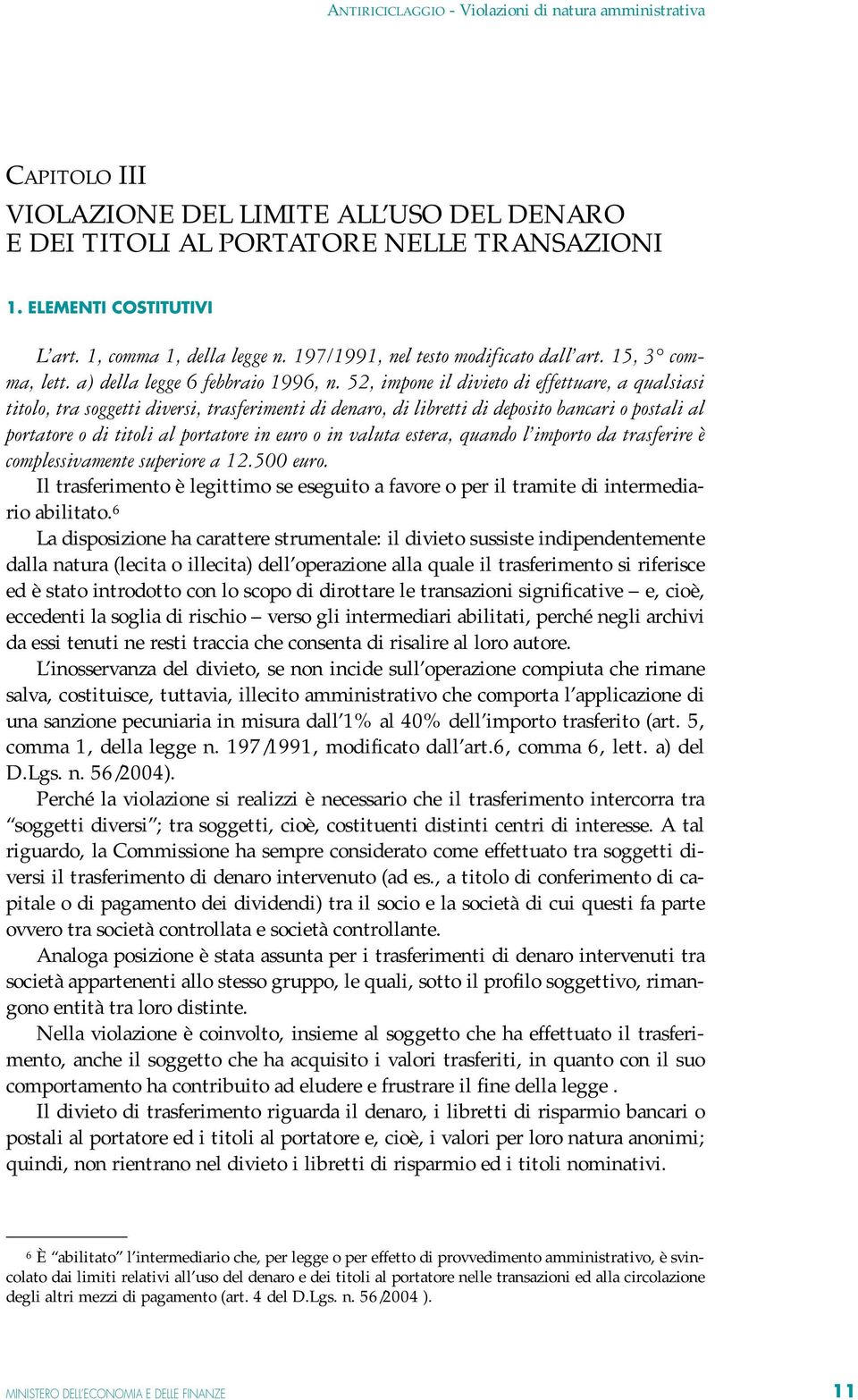 ANTIRICICLAGGIO - Violazioni di natura amministrativa

CAPITOLO III

VIOLAZIONE DEL LIMITE ALL'USO DEL DENARO E DEI TITOLI AL PORTATORE NELLE TRANSAZIONI

1. ELEMENTI COSTITUTIVI

L'art. 1, comma 1, della legge n. 197/1991, nel testo modificato dall'art. 15, 3° comma, lett. a) della legge 6 febbraio 1996, n. 52, impone il divieto di effettuare, a qualsiasi titolo, tra soggetti diversi, trasferimenti di denaro, di libretti di deposito bancari o postali al portatore o di titoli al portatore in euro o in valuta estera, quando l'importo da trasferire è complessivamente superiore a 12.500 euro.

Il trasferimento è legittimo se eseguito a favore o per il tramite di intermediario abilitato.$^6$

La disposizione ha carattere strumentale: il divieto sussiste indipendentemente dalla natura (lecita o illecita) dell'operazione alla quale il trasferimento si riferisce ed è stato introdotto con lo scopo di dirottare le transazioni significative – e, cioè, eccedenti la soglia di rischio – verso gli intermediari abilitati, perché negli archivi da essi tenuti ne resti traccia che consenta di risalire al loro autore.

L'inosservanza del divieto, se non incide sull'operazione compiuta che rimane salva, costituisce, tuttavia, illecito amministrativo che comporta l'applicazione di una sanzione pecuniaria in misura dall'1% al 40% dell'importo trasferito (art. 5, comma 1, della legge n. 197/1991, modificato dall'art.6, comma 6, lett. a) del D.Lgs. n. 56/2004).

Perché la violazione si realizzi è necessario che il trasferimento intercorra tra "soggetti diversi"; tra soggetti, cioè, costituenti distinti centri di interesse. A tal riguardo, la Commissione ha sempre considerato come effettuato tra soggetti diversi il trasferimento di denaro intervenuto (ad es., a titolo di conferimento di capitale o di pagamento dei dividendi) tra il socio e la società di cui questi fa parte ovvero tra società controllata e società controllante.

Analoga posizione è stata assunta per i trasferimenti di denaro intervenuti tra società appartenenti allo stesso gruppo, le quali, sotto il profilo soggettivo, rimangono entità tra loro distinte.

Nella violazione è coinvolto, insieme al soggetto che ha effettuato il trasferimento, anche il soggetto che ha acquisito i valori trasferiti, in quanto con il suo comportamento ha contribuito ad eludere e frustrare il fine della legge .

Il divieto di trasferimento riguarda il denaro, i libretti di risparmio bancari o postali al portatore ed i titoli al portatore e, cioè, i valori per loro natura anonimi; quindi, non rientrano nel divieto i libretti di risparmio ed i titoli nominativi.

$^6$ È "abilitato" l'intermediario che, per legge o per effetto di provvedimento amministrativo, è svincolato dai limiti relativi all'uso del denaro e dei titoli al portatore nelle transazioni ed alla circolazione degli altri mezzi di pagamento (art. 4 del D.Lgs. n. 56/2004 ).

MINISTERO DELL'ECONOMIA E DELLE FINANZE 11